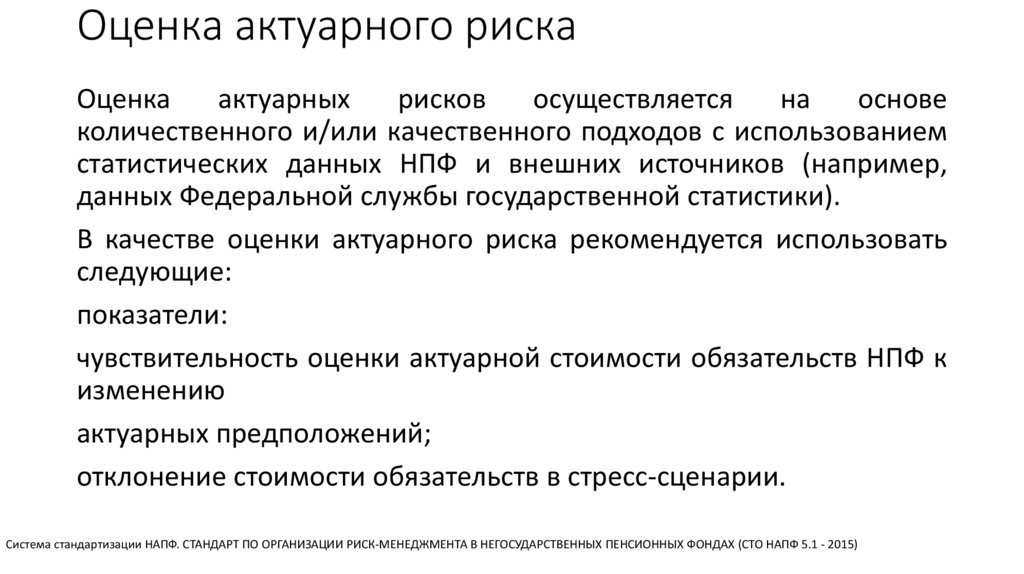 Оценка актуарного риска

Оценка актуарных рисков осуществляется на основе количественного и/или качественного подходов с использованием статистических данных НПФ и внешних источников (например, данных Федеральной службы государственной статистики).

В качестве оценки актуарного риска рекомендуется использовать следующие:

показатели:

чувствительность оценки актуарной стоимости обязательств НПФ к изменению

актуарных предположений;

отклонение стоимости обязательств в стресс-сценарии.

Система стандартизации НАПФ. СТАНДАРТ ПО ОРГАНИЗАЦИИ РИСК-МЕНЕДЖМЕНТА В НЕГОСУДАРСТВЕННЫХ ПЕНСИОННЫХ ФОНДАХ (СТО НАПФ 5.1 - 2015)